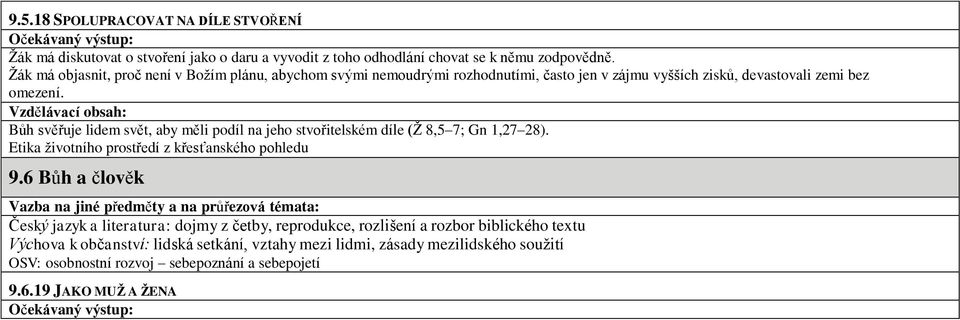 9.5.18 SPOLUPRACOVAT NA DÍLE STVOŘENÍ

Očekávaný výstup:

Žák má diskutovat o stvoření jako o daru a vyvodit z toho odhodlání chovat se k němu zodpovědně.
Žák má objasnit, proč není v Božím plánu, abychom svými nemoudrými rozhodnutími, často jen v zájmu vyšších zisků, devastovali zemi bez omezení.

Vzdělávací obsah:

Bůh svěřuje lidem svět, aby měli podíl na jeho stvořitelském díle (Ž 8,5–7; Gn 1,27–28).
Etika životního prostředí z křesťanského pohledu

9.6 Bůh a člověk

Vazba na jiné předměty a na průřezová témata:

Český jazyk a literatura: dojmy z četby, reprodukce, rozlišení a rozbor biblického textu
Výchova k občanství: lidská setkání, vztahy mezi lidmi, zásady mezilidského soužití
OSV: osobnostní rozvoj – sebepoznání a sebepojetí

9.6.19 JAKO MUŽ A ŽENA

Očekávaný výstup: